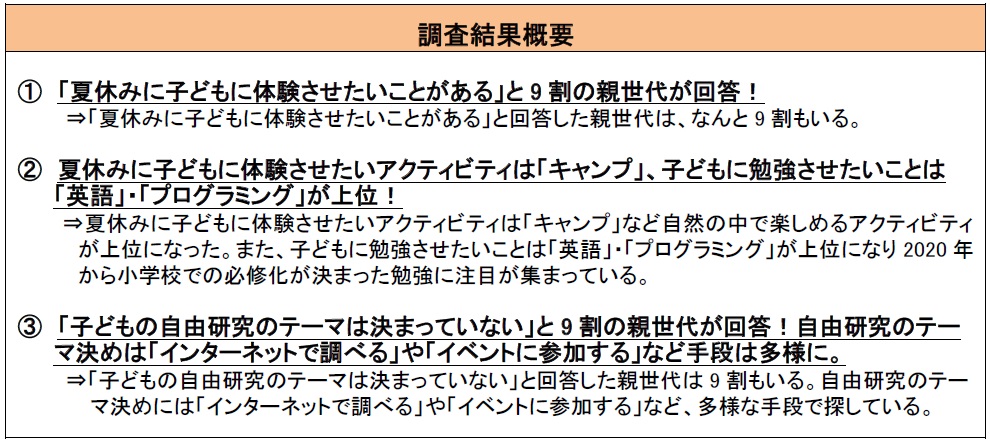 調査結果概要

① 「夏休みに子どもに体験させたいことがある」と 9 割の親世代が回答！
⇒「夏休みに子どもに体験させたいことがある」と回答した親世代は、なんと 9 割もいる。

② 夏休みに子どもに体験させたいアクティビティは「キャンプ」、子どもに勉強させたいことは「英語」・「プログラミング」が上位！
⇒夏休みに子どもに体験させたいアクティビティは「キャンプ」など自然の中で楽しめるアクティビティが上位になった。また、子どもに勉強させたいことは「英語」・「プログラミング」が上位になり 2020 年から小学校での必修化が決まった勉強に注目が集まっている。

③ 「子どもの自由研究のテーマは決まっていない」と 9 割の親世代が回答！自由研究のテーマ決めは「インターネットで調べる」や「イベントに参加する」など手段は多様に。
⇒「子どもの自由研究のテーマは決まっていない」と回答した親世代は 9 割もいる。自由研究のテーマ決めには「インターネットで調べる」や「イベントに参加する」など、多様な手段で探している。